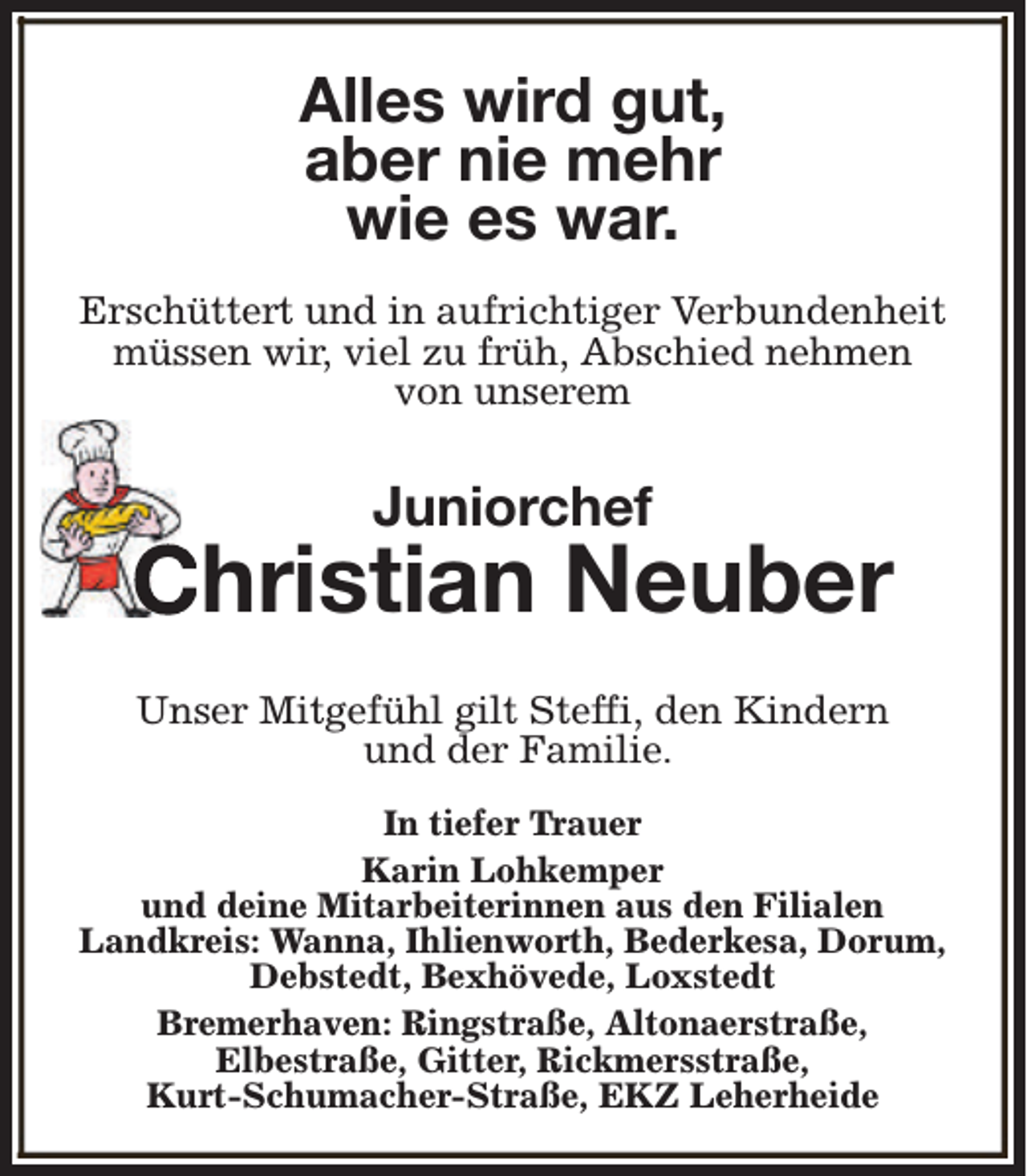 Alles wird gut,
aber nie mehr
wie es war.

Erschüttert und in aufrichtiger Verbundenheit müssen wir, viel zu früh, Abschied nehmen von unserem

Juniorchef
Christian Neuber

Unser Mitgefühl gilt Steffi, den Kindern und der Familie.

In tiefer Trauer
Karin Lohkemper
und deine Mitarbeiterinnen aus den Filialen
Landkreis: Wanna, Ihlienworth, Bederkesa, Dorum, Debstedt, Bexhövede, Loxstedt

Bremerhaven: Ringstraße, Altonaerstraße, Elbestraße, Gitter, Rickmersstraße, Kurt-Schumacher-Straße, EKZ Leherheide